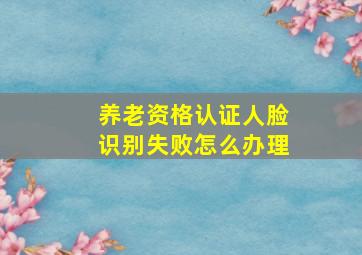 养老资格认证人脸识别失败怎么办理